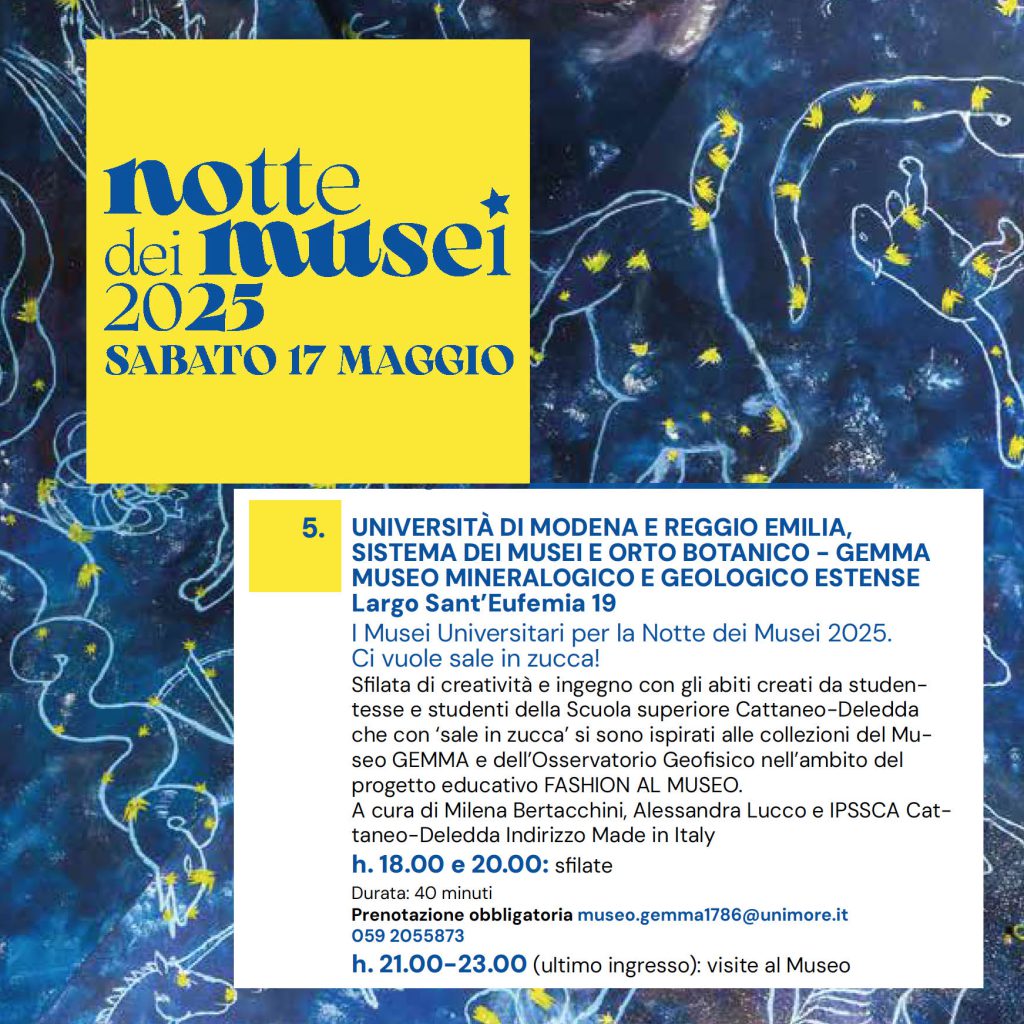 notte dei musei 2025
SABATO 17 MAGGIO

5.

UNIVERSITÀ DI MODENA E REGGIO EMILIA, SISTEMA DEI MUSEI E ORTO BOTANICO - GEMMA MUSEO MINERALOGICO E GEOLOGICO ESTENSE
Largo Sant'Eufemia 19

I Musei Universitari per la Notte dei Musei 2025. Ci vuole sale in zucca!

Sfilata di creatività e ingegno con gli abiti creati da studentesse e studenti della Scuola superiore Cattaneo-Deledda che con 'sale in zucca' si sono ispirati alle collezioni del Museo GEMMA e dell'Osservatorio Geofisico nell'ambito del progetto educativo FASHION AL MUSEO.
A cura di Milena Bertacchini, Alessandra Lucco e IPSSCA Cattaneo-Deledda Indirizzo Made in Italy

h. 18.00 e 20.00: sfilate

Durata: 40 minuti
Prenotazione obbligatoria museo.gemma1786@unimore.it
059 2055873

h. 21.00-23.00 (ultimo ingresso): visite al Museo